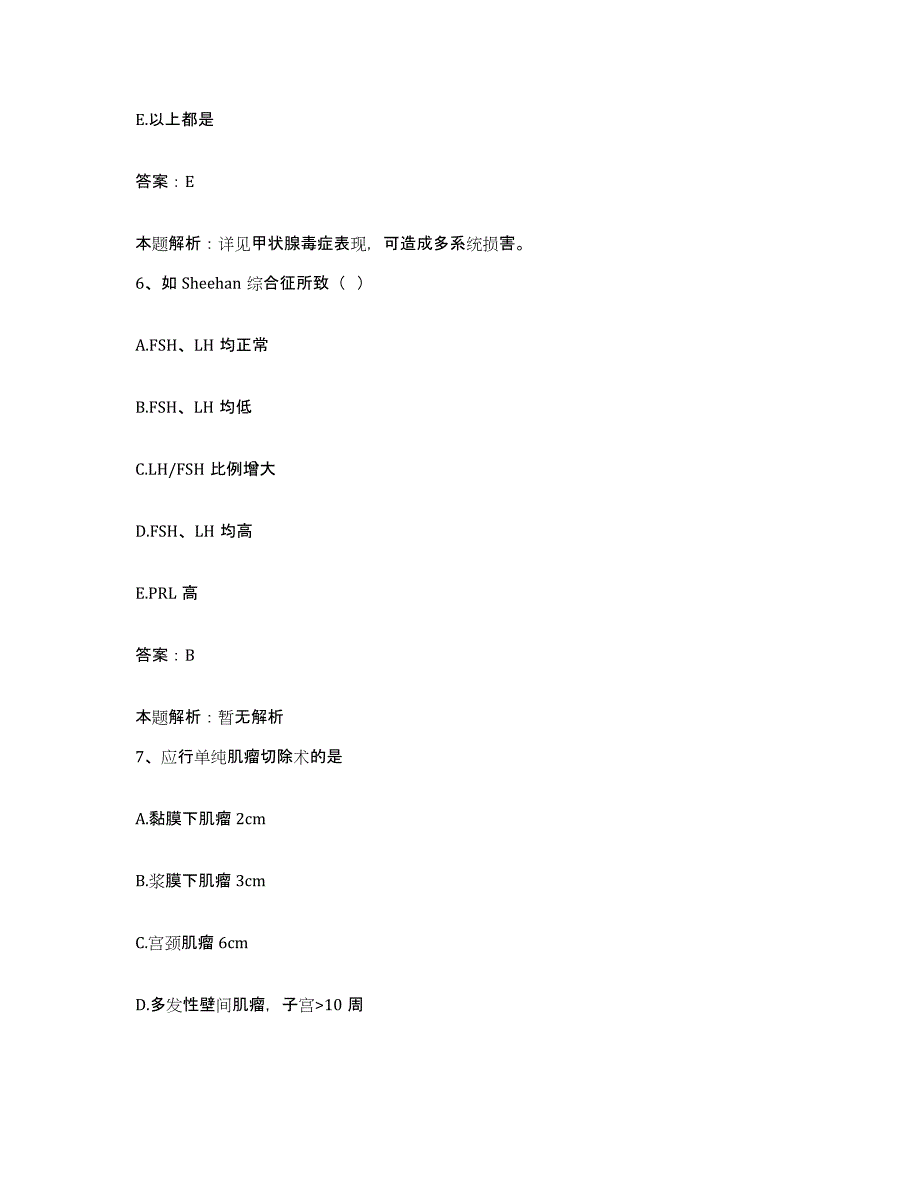 E.以上都是

答案：E

本题解析：详见甲状腺毒症表现，可造成多系统损害。

6、如 Sheehan 综合征所致（ ）

A.FSH、LH 均正常

B.FSH、LH 均低

C.LH/FSH 比例增大

D.FSH、LH 均高

E.PRL 高

答案：B

本题解析：暂无解析

7、应行单纯肌瘤切除术的是

A.黏膜下肌瘤 2cm

B.浆膜下肌瘤 3cm

C.宫颈肌瘤 6cm

D.多发性壁间肌瘤，子宫>10 周